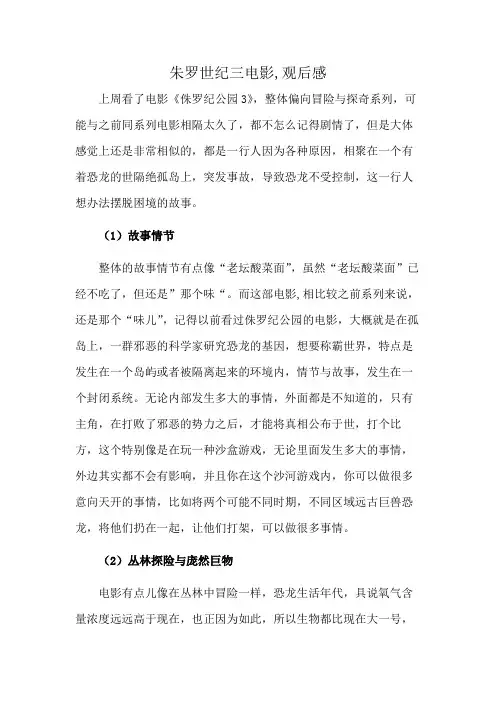 朱罗世纪三电影,观后感

上周看了电影《侏罗纪公园3》，整体偏向冒险与探奇系列，可能与之前同系列电影相隔太久了，都不怎么记得剧情了，但是大体感觉上还是非常相似的，都是一行人因为各种原因，相聚在一个有着恐龙的世隔绝孤岛上，突发事故，导致恐龙不受控制，这一行人想办法摆脱困境的故事。

（1）故事情节

整体的故事情节有点像“老坛酸菜面”，虽然“老坛酸菜面”已经不吃了，但还是”那个味“。而这部电影,相比较之前系列来说，还是那个“味儿”，记得以前看过侏罗纪公园的电影，大概就是在孤岛上，一群邪恶的科学家研究恐龙的基因，想要称霸世界，特点是发生在一个岛屿或者被隔离起来的环境内，情节与故事，发生在一个封闭系统。无论内部发生多大的事情，外面都是不知道的，只有主角，在打败了邪恶的势力之后，才能将真相公布于世，打个比方，这个特别像是在玩一种沙盒游戏，无论里面发生多大的事情，外边其实都不会有影响，并且你在这个沙河游戏内，你可以做很多意向天开的事情，比如将两个可能不同时期，不同区域远古巨兽恐龙，将他们扔在一起，让他们打架，可以做很多事情。

（2）丛林探险与庞然巨物

电影有点儿像在丛林中冒险一样，恐龙生活年代，具说氧气含量浓度远远高于现在，也正因为如此，所以生物都比现在大一号，